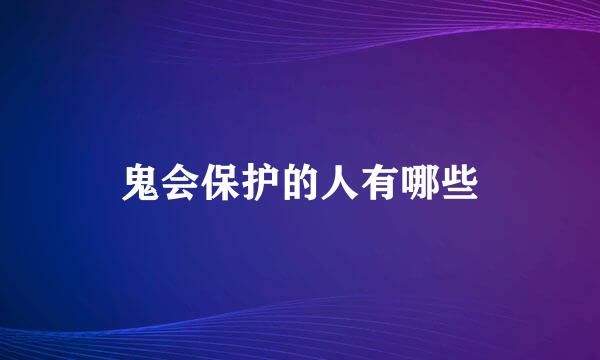 鬼会保护的人有哪些